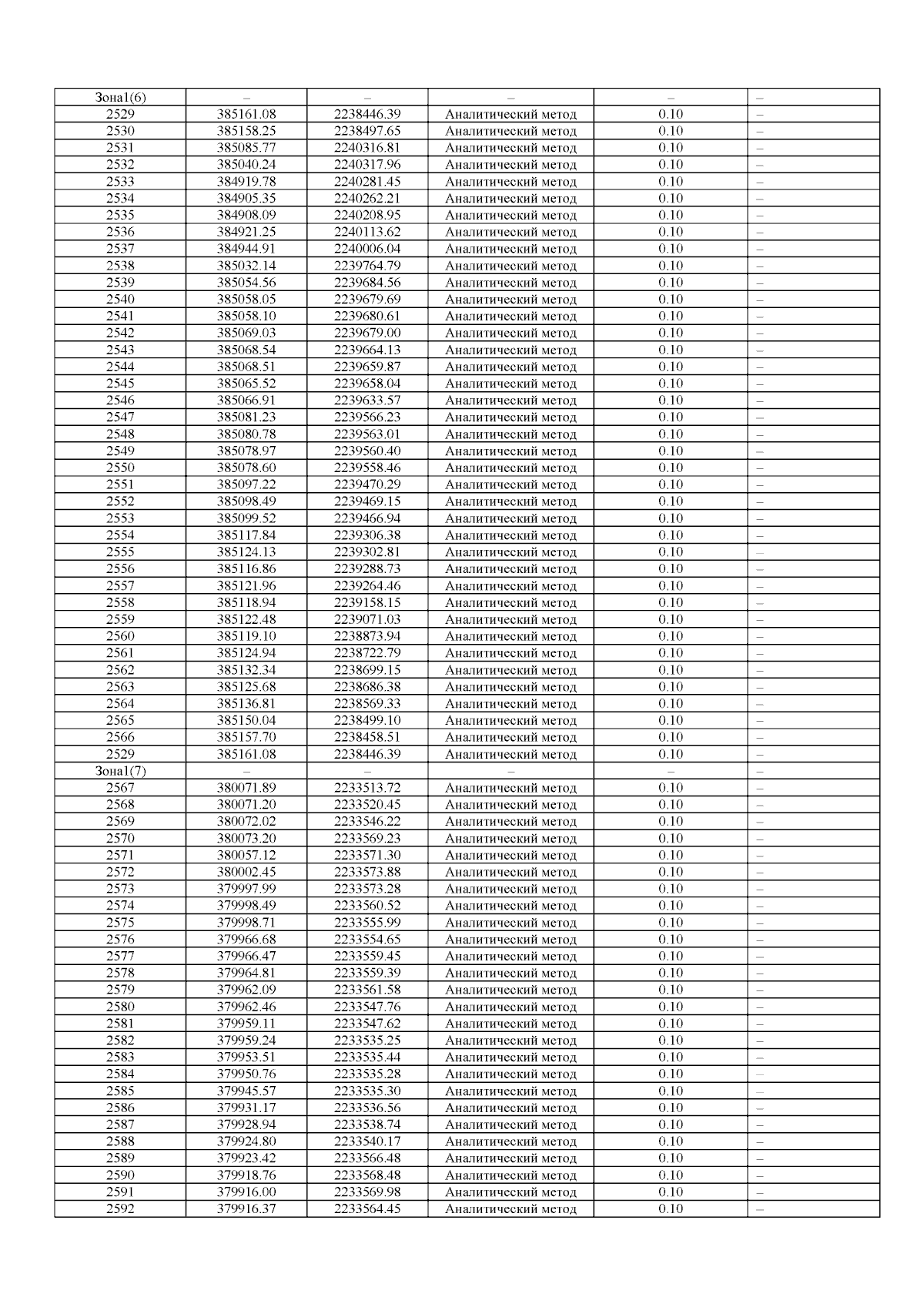 | Зона1(6) | – | – | – | – | – |
|---|---|---|---|---|---|
| 2529 | 385161.08 | 2238446.39 | Аналитический метод | 0.10 | – |
| 2530 | 385158.25 | 2238497.65 | Аналитический метод | 0.10 | – |
| 2531 | 385085.77 | 2240316.81 | Аналитический метод | 0.10 | – |
| 2532 | 385040.24 | 2240317.96 | Аналитический метод | 0.10 | – |
| 2533 | 384919.78 | 2240281.45 | Аналитический метод | 0.10 | – |
| 2534 | 384905.35 | 2240262.21 | Аналитический метод | 0.10 | – |
| 2535 | 384908.09 | 2240208.95 | Аналитический метод | 0.10 | – |
| 2536 | 384921.25 | 2240113.62 | Аналитический метод | 0.10 | – |
| 2537 | 384944.91 | 2240006.04 | Аналитический метод | 0.10 | – |
| 2538 | 385032.14 | 2239764.79 | Аналитический метод | 0.10 | – |
| 2539 | 385054.56 | 2239684.56 | Аналитический метод | 0.10 | – |
| 2540 | 385058.05 | 2239679.69 | Аналитический метод | 0.10 | – |
| 2541 | 385058.10 | 2239680.61 | Аналитический метод | 0.10 | – |
| 2542 | 385069.03 | 2239679.00 | Аналитический метод | 0.10 | – |
| 2543 | 385068.54 | 2239664.13 | Аналитический метод | 0.10 | – |
| 2544 | 385068.51 | 2239659.87 | Аналитический метод | 0.10 | – |
| 2545 | 385065.52 | 2239658.04 | Аналитический метод | 0.10 | – |
| 2546 | 385066.91 | 2239633.57 | Аналитический метод | 0.10 | – |
| 2547 | 385081.23 | 2239566.23 | Аналитический метод | 0.10 | – |
| 2548 | 385080.78 | 2239563.01 | Аналитический метод | 0.10 | – |
| 2549 | 385078.97 | 2239560.40 | Аналитический метод | 0.10 | – |
| 2550 | 385078.60 | 2239558.46 | Аналитический метод | 0.10 | – |
| 2551 | 385097.22 | 2239470.29 | Аналитический метод | 0.10 | – |
| 2552 | 385098.49 | 2239469.15 | Аналитический метод | 0.10 | – |
| 2553 | 385099.52 | 2239466.94 | Аналитический метод | 0.10 | – |
| 2554 | 385117.84 | 2239306.38 | Аналитический метод | 0.10 | – |
| 2555 | 385124.13 | 2239302.81 | Аналитический метод | 0.10 | – |
| 2556 | 385116.86 | 2239288.73 | Аналитический метод | 0.10 | – |
| 2557 | 385121.96 | 2239264.46 | Аналитический метод | 0.10 | – |
| 2558 | 385118.94 | 2239158.15 | Аналитический метод | 0.10 | – |
| 2559 | 385122.48 | 2239071.03 | Аналитический метод | 0.10 | – |
| 2560 | 385119.10 | 2238873.94 | Аналитический метод | 0.10 | – |
| 2561 | 385124.94 | 2238722.79 | Аналитический метод | 0.10 | – |
| 2562 | 385132.34 | 2238699.15 | Аналитический метод | 0.10 | – |
| 2563 | 385125.68 | 2238686.38 | Аналитический метод | 0.10 | – |
| 2564 | 385136.81 | 2238569.33 | Аналитический метод | 0.10 | – |
| 2565 | 385150.04 | 2238499.10 | Аналитический метод | 0.10 | – |
| 2566 | 385157.70 | 2238458.51 | Аналитический метод | 0.10 | – |
| 2529 | 385161.08 | 2238446.39 | Аналитический метод | 0.10 | – |
| Зона1(7) | – | – | – | – | – |
| 2567 | 380071.89 | 2233513.72 | Аналитический метод | 0.10 | – |
| 2568 | 380071.20 | 2233520.45 | Аналитический метод | 0.10 | – |
| 2569 | 380072.02 | 2233546.22 | Аналитический метод | 0.10 | – |
| 2570 | 380073.20 | 2233569.23 | Аналитический метод | 0.10 | – |
| 2571 | 380057.12 | 2233571.30 | Аналитический метод | 0.10 | – |
| 2572 | 380002.45 | 2233573.88 | Аналитический метод | 0.10 | – |
| 2573 | 379997.99 | 2233573.28 | Аналитический метод | 0.10 | – |
| 2574 | 379998.49 | 2233560.52 | Аналитический метод | 0.10 | – |
| 2575 | 379998.71 | 2233555.99 | Аналитический метод | 0.10 | – |
| 2576 | 379966.68 | 2233554.65 | Аналитический метод | 0.10 | – |
| 2577 | 379966.47 | 2233559.45 | Аналитический метод | 0.10 | – |
| 2578 | 379964.81 | 2233559.39 | Аналитический метод | 0.10 | – |
| 2579 | 379962.09 | 2233561.58 | Аналитический метод | 0.10 | – |
| 2580 | 379962.46 | 2233547.76 | Аналитический метод | 0.10 | – |
| 2581 | 379959.11 | 2233547.62 | Аналитический метод | 0.10 | – |
| 2582 | 379959.24 | 2233535.25 | Аналитический метод | 0.10 | – |
| 2583 | 379953.51 | 2233535.44 | Аналитический метод | 0.10 | – |
| 2584 | 379950.76 | 2233535.28 | Аналитический метод | 0.10 | – |
| 2585 | 379945.57 | 2233535.30 | Аналитический метод | 0.10 | – |
| 2586 | 379931.17 | 2233536.56 | Аналитический метод | 0.10 | – |
| 2587 | 379928.94 | 2233538.74 | Аналитический метод | 0.10 | – |
| 2588 | 379924.80 | 2233540.17 | Аналитический метод | 0.10 | – |
| 2589 | 379923.42 | 2233566.48 | Аналитический метод | 0.10 | – |
| 2590 | 379918.76 | 2233568.48 | Аналитический метод | 0.10 | – |
| 2591 | 379916.00 | 2233569.98 | Аналитический метод | 0.10 | – |
| 2592 | 379916.37 | 2233564.45 | Аналитический метод | 0.10 | – |